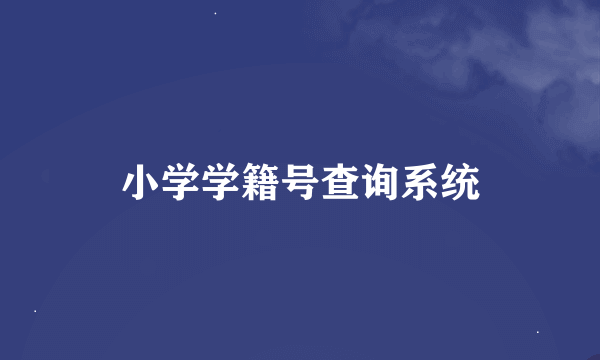 小学学籍号查询系统